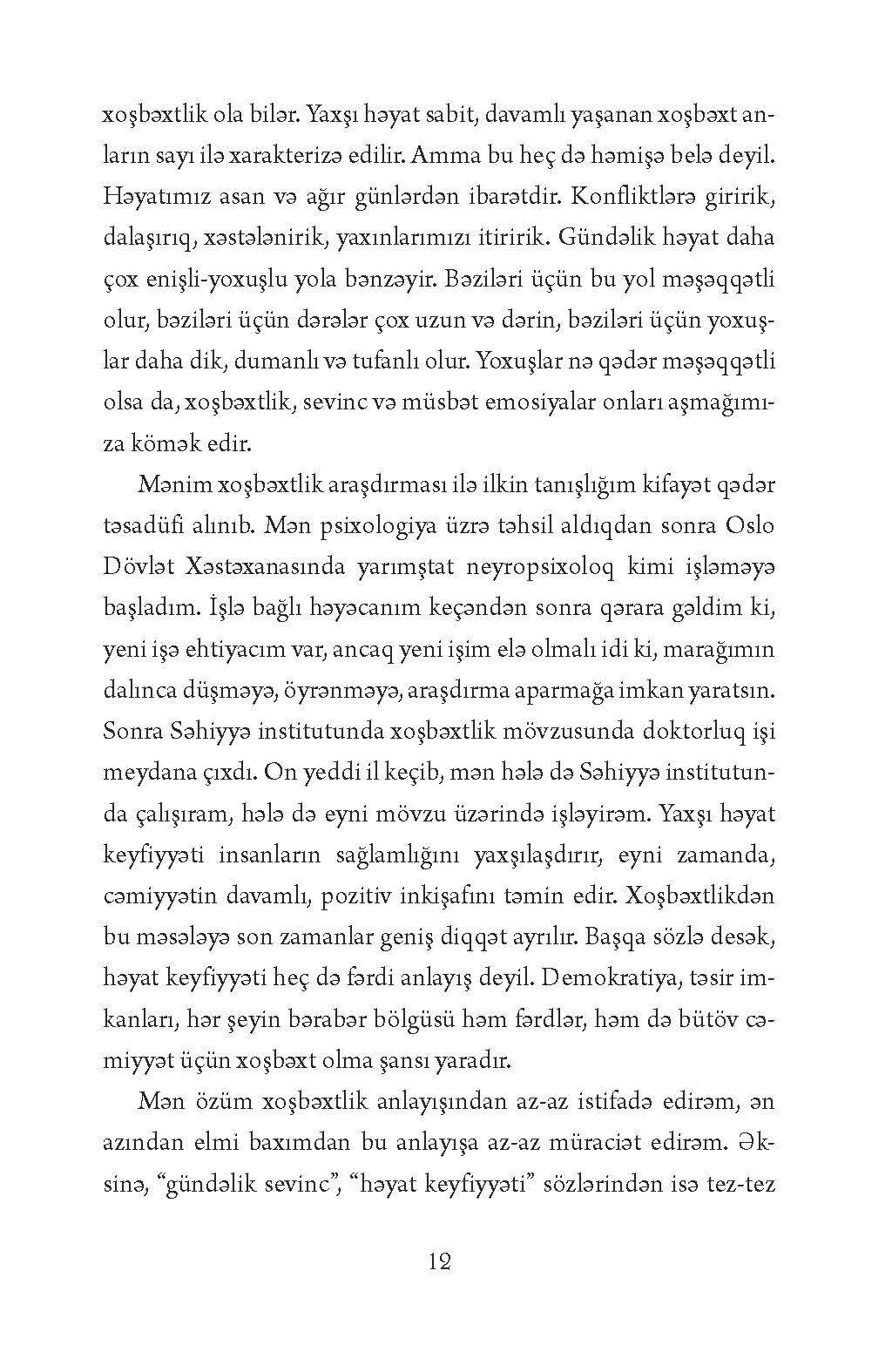 xoşbəxtlik ola bilər. Yaxşı həyat sabit, davamlı yaşanan xoşbəxt anların sayı ilə xarakterizə edilir. Amma bu heç də həmişə belə deyil. Həyatımız asan və ağır günlərdən ibarətdir. Konfliktlərə giririk, dalaşırıq, xəstələnirik, yaxınlarımızı itiririk. Gündəlik həyat daha çox enişli-yoxuşlu yola bənzəyir. Bəziləri üçün bu yol məşəqqətli olur, bəziləri üçün dərələr çox uzun və dərin, bəziləri üçün yoxuşlar daha dik, dumanlı və tufanlı olur. Yoxuşlar nə qədər məşəqqətli olsa da, xoşbəxtlik, sevinc və müsbət emosiyalar onları aşmağımıza kömək edir.

Mənim xoşbəxtlik araşdırması ilə ilkin tanışlığım kifayət qədər təsadüfi alınıb. Mən psixologiya üzrə təhsil aldıqdan sonra Oslo Dövlət Xəstəxanasında yarımştat neyropsixoloq kimi işləməyə başladım. İşlə bağlı həyəcanım keçəndən sonra qərara gəldim ki, yeni işə ehtiyacım var, ancaq yeni işim elə olmalı idi ki, marağımın dalınca düşməyə, öyrənməyə, araşdırma aparmağa imkan yaratsın. Sonra Səhiyyə institutunda xoşbəxtlik mövzusunda doktorluq işi meydana çıxdı. On yeddi il keçib, mən hələ də Səhiyyə institutunda çalışıram, hələ də eyni mövzu üzərində işləyirəm. Yaxşı həyat keyfiyyəti insanların sağlamlığını yaxşılaşdırır, eyni zamanda, cəmiyyətin davamlı, pozitiv inkişafını təmin edir. Xoşbəxtlikdən bu məsələyə son zamanlar geniş diqqət ayrılır. Başqa sözlə desək, həyat keyfiyyəti heç də fərdi anlayış deyil. Demokratiya, təsir imkanları, hər şeyin bərabər bölgüsü həm fərdlər, həm də bütöv cəmiyyət üçün xoşbəxt olma şansı yaradır.

Mən özüm xoşbəxtlik anlayışından az-az istifadə edirəm, ən azından elmi baxımdan bu anlayışa az-az müraciət edirəm. Əksinə, “gündəlik sevinc”, “həyat keyfiyyəti” sözlərindən isə tez-tez

12